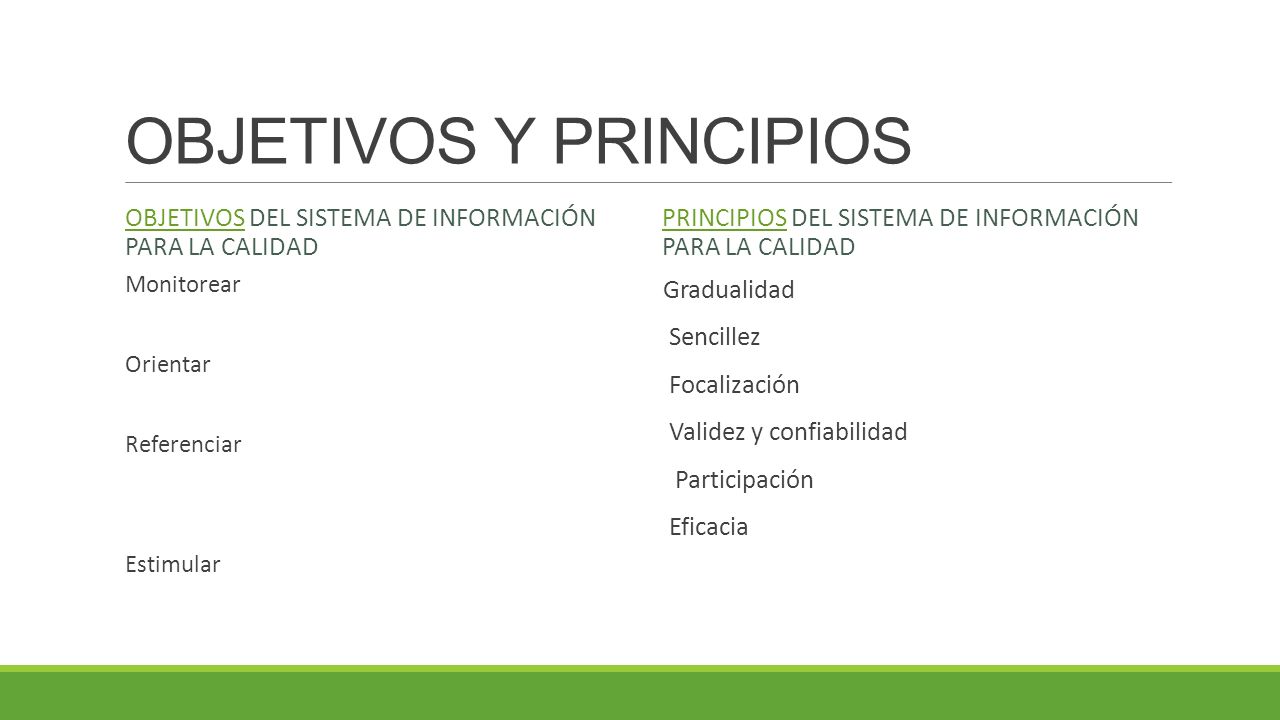 OBJETIVOS Y PRINCIPIOS

OBJETIVOS DEL SISTEMA DE INFORMACIÓN PARA LA CALIDAD

Monitorear

Orientar

Referenciar

Estimular

PRINCIPIOS DEL SISTEMA DE INFORMACIÓN PARA LA CALIDAD

Gradualidad

Sencillez

Focalización

Validez y confiabilidad

Participación

Eficacia